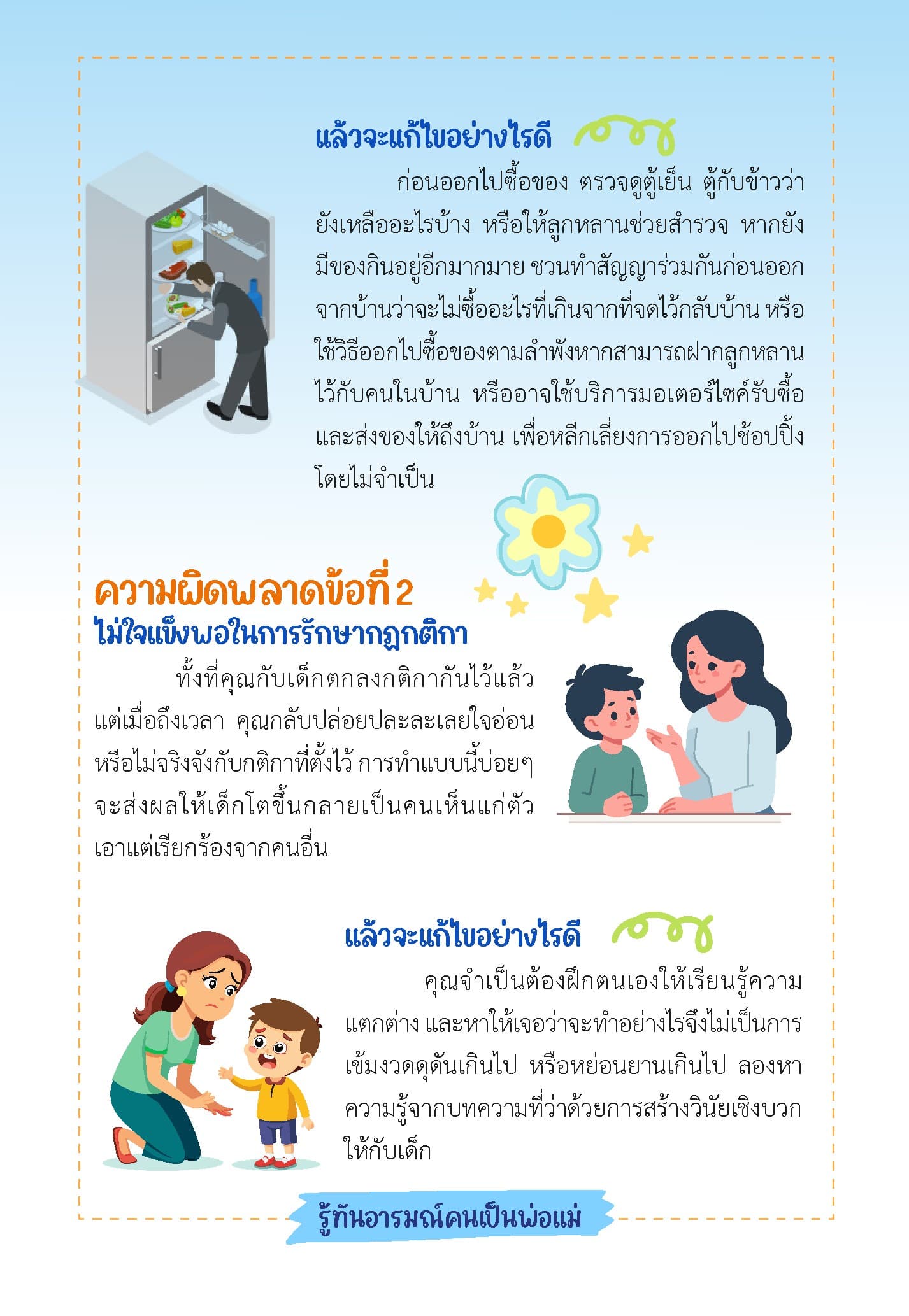 แล้วจะแก้ไขอย่างไรดี

ก่อนออกไปซื้อของ ตรวจดูตู้เย็น ตู้กับข้าวว่ายังเหลืออะไรบ้าง หรือให้ลูกหลานช่วยสำรวจ หากยังมีของกินอยู่อีกมากมาย ชวนทำสัญญาร่วมกันก่อนออกจากบ้านว่าจะไม่ซื้ออะไรที่เกินจากที่จดไว้กลับบ้าน หรือใช้วิธีออกไปซื้อของตามลำพังหากสามารถฝากลูกหลานไว้กับคนในบ้าน หรืออาจใช้บริการมอเตอร์ไซค์รับซื้อและส่งของให้ถึงบ้าน เพื่อหลีกเลี่ยงการออกไปช้อปปิ้งโดยไม่จำเป็น

ความผิดพลาดข้อที่ 2
ไม่ใจแข็งพอในการรักษากฎกติกา

ทั้งที่คุณกับเด็กตกลงกติกากันไว้แล้ว แต่เมื่อถึงเวลา คุณกลับปล่อยปละละเลยใจอ่อน หรือไม่จริงจังกับกติกาที่ตั้งไว้ การทำแบบนี้บ่อยๆ จะส่งผลให้เด็กโตขึ้นกลายเป็นคนเห็นแก่ตัว เอาแต่เรียกร้องจากคนอื่น

แล้วจะแก้ไขอย่างไรดี

คุณจำเป็นต้องฝึกตนเองให้เรียนรู้ความแตกต่าง และหาให้เจอว่าจะทำอย่างไรจึงไม่เป็นการเข้มงวดดุดันเกินไป หรือหย่อนยานเกินไป ลองหาความรู้จากบทความที่ว่าด้วยการสร้างวินัยเชิงบวกให้กับเด็ก

รู้ทันอารมณ์คนเป็นพ่อแม่